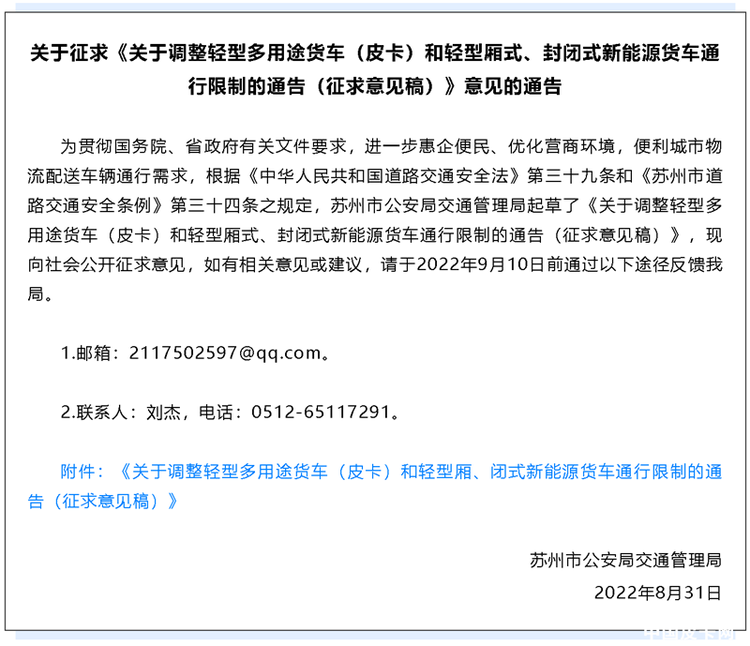 关于征求《关于调整轻型多用途货车（皮卡）和轻型厢式、封闭式新能源货车通行限制的通告（征求意见稿）》意见的通告

为贯彻国务院、省政府有关文件要求，进一步惠企便民、优化营商环境，便利城市物流配送车辆通行需求，根据《中华人民共和国道路交通安全法》第三十九条和《苏州市道路交通安全条例》第三十四条之规定，苏州市公安局交通管理局起草了《关于调整轻型多用途货车（皮卡）和轻型厢式、封闭式新能源货车通行限制的通告（征求意见稿）》，现向社会公开征求意见，如有相关意见或建议，请于2022年9月10日前通过以下途径反馈我局。

1.邮箱：2117502597@qq.com。

2.联系人：刘杰，电话：0512-65117291。

附件：《关于调整轻型多用途货车（皮卡）和轻型厢、闭式新能源货车通行限制的通告（征求意见稿）》

苏州市公安局交通管理局

2022年8月31日

中国皮卡网